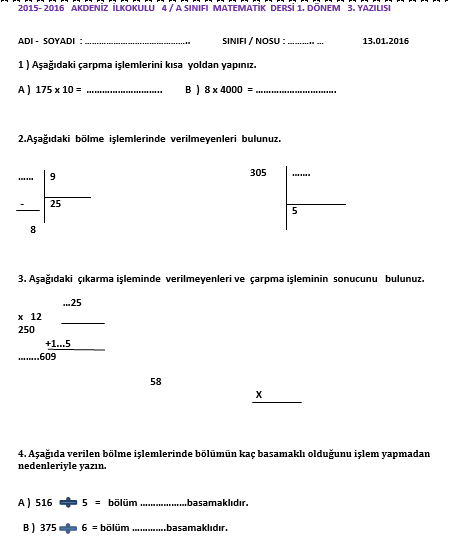 2015- 2016 AKDENİZ İLKOKULU 4 / A SINIFI MATEMATİK DERSİ 1. DÖNEM 3. YAZILISI

ADI - SOYADI : ____ SINIFI / NOSU : ____ 13.01.2016

1 ) Aşağıdaki çarpma işlemlerini kısa yoldan yapınız.

A ) 175 x 10 = ____ B ) 8 x 4000 = ____

2.Aşağıdaki bölme işlemlerinde verilmeyenleri bulunuz.

...... 9
- 25
8

305 .......
5

3. Aşağıdaki çıkarma işleminde verilmeyenleri ve çarpma işleminin sonucunu bulunuz.

...25
x 12
250
+1...5
........609

58
X

4. Aşağıda verilen bölme işlemlerinde bölümün kaç basamaklı olduğunu işlem yapmadan nedenleriyle yazın.

A ) 516 ÷ 5 = bölüm ____basamaklıdır.

B ) 375 ÷ 6 = bölüm ____basamaklıdır.